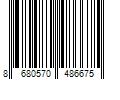 8 680570 486675